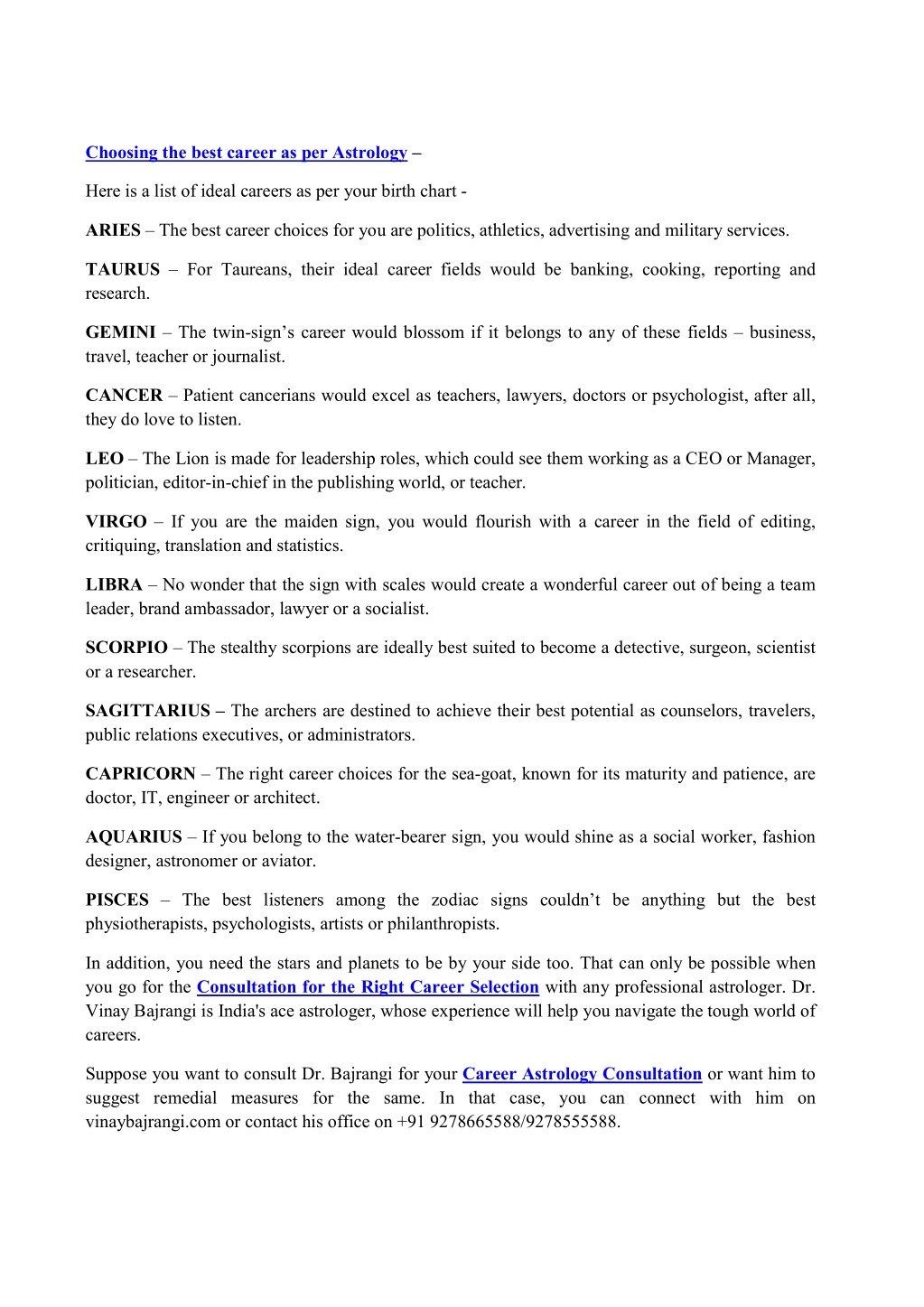 Choosing the best career as per Astrology –

Here is a list of ideal careers as per your birth chart -

ARIES – The best career choices for you are politics, athletics, advertising and military services.

TAURUS – For Taureans, their ideal career fields would be banking, cooking, reporting and research.

GEMINI – The twin-sign's career would blossom if it belongs to any of these fields – business, travel, teacher or journalist.

CANCER – Patient cancerians would excel as teachers, lawyers, doctors or psychologist, after all, they do love to listen.

LEO – The Lion is made for leadership roles, which could see them working as a CEO or Manager, politician, editor-in-chief in the publishing world, or teacher.

VIRGO – If you are the maiden sign, you would flourish with a career in the field of editing, critiquing, translation and statistics.

LIBRA – No wonder that the sign with scales would create a wonderful career out of being a team leader, brand ambassador, lawyer or a socialist.

SCORPIO – The stealthy scorpions are ideally best suited to become a detective, surgeon, scientist or a researcher.

SAGITTARIUS – The archers are destined to achieve their best potential as counselors, travelers, public relations executives, or administrators.

CAPRICORN – The right career choices for the sea-goat, known for its maturity and patience, are doctor, IT, engineer or architect.

AQUARIUS – If you belong to the water-bearer sign, you would shine as a social worker, fashion designer, astronomer or aviator.

PISCES – The best listeners among the zodiac signs couldn't be anything but the best physiotherapists, psychologists, artists or philanthropists.

In addition, you need the stars and planets to be by your side too. That can only be possible when you go for the Consultation for the Right Career Selection with any professional astrologer. Dr. Vinay Bajrangi is India's ace astrologer, whose experience will help you navigate the tough world of careers.

Suppose you want to consult Dr. Bajrangi for your Career Astrology Consultation or want him to suggest remedial measures for the same. In that case, you can connect with him on vinaybajrangi.com or contact his office on +91 9278665588/9278555588.